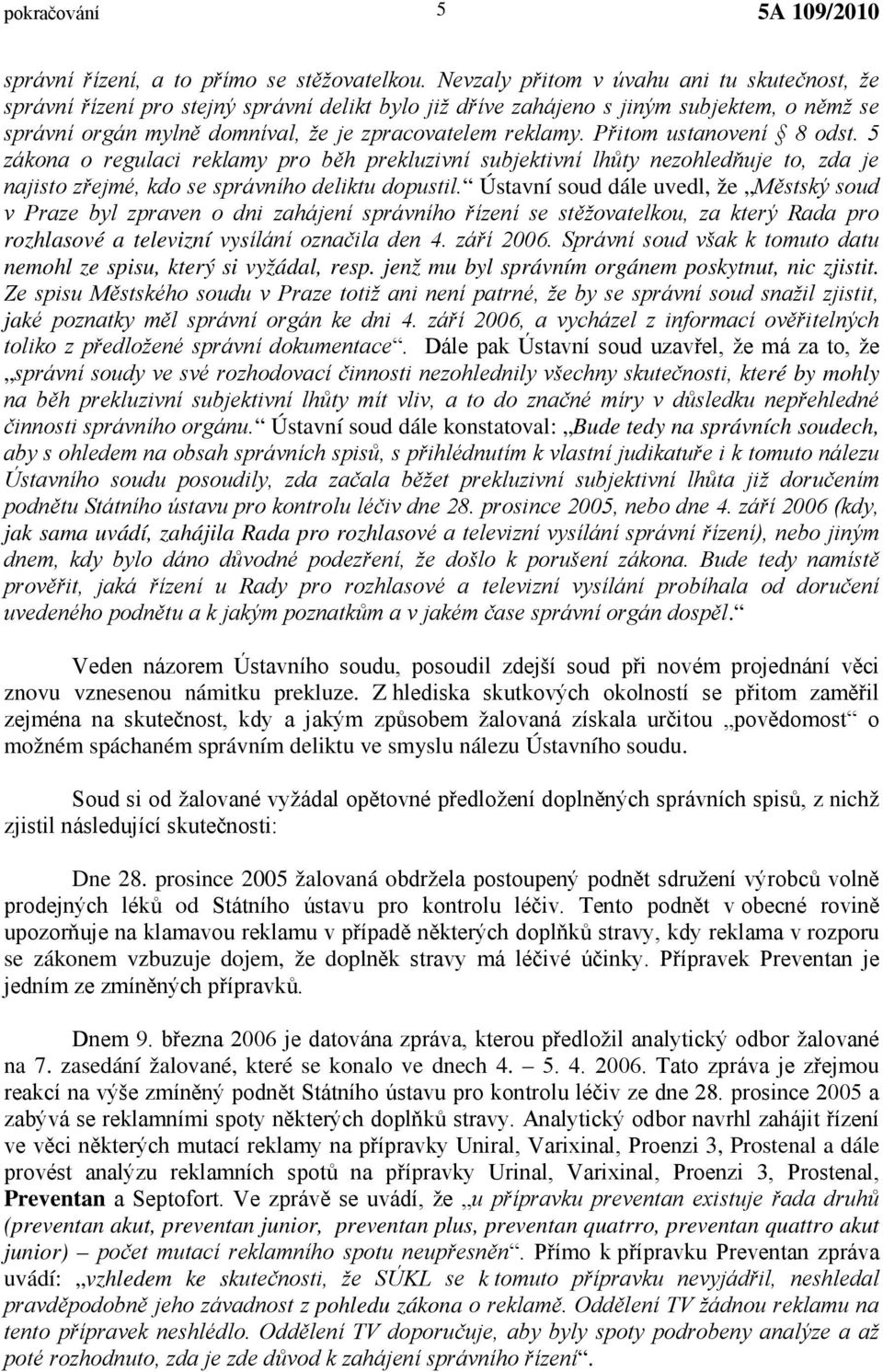 pokračování 5 5A 109/2010

správní řízení, a to přímo se stěžovatelkou. Nevzaly přitom v úvahu ani tu skutečnost, že správní řízení pro stejný správní delikt bylo již dříve zahájeno s jiným subjektem, o němž se správní orgán mylně domníval, že je zpracovatelem reklamy. Přitom ustanovení § 8 odst. 5 zákona o regulaci reklamy pro běh prekluzivní subjektivní lhůty nezohledňuje to, zda je najisto zřejmé, kdo se správního deliktu dopustil.“ Ústavní soud dále uvedl, že „Městský soud v Praze byl zpraven o dni zahájení správního řízení se stěžovatelkou, za který Rada pro rozhlasové a televizní vysílání označila den 4. září 2006. Správní soud však k tomuto datu nemohl ze spisu, který si vyžádal, resp. jenž mu byl správním orgánem poskytnut, nic zjistit. Ze spisu Městského soudu v Praze totiž ani není patrné, že by se správní soud snažil zjistit, jaké poznatky měl správní orgán ke dni 4. září 2006, a vycházel z informací ověřitelných toliko z předložené správní dokumentace“. Dále pak Ústavní soud uzavřel, že má za to, že „správní soudy ve své rozhodovací činnosti nezohlednily všechny skutečnosti, které by mohly na běh prekluzivní subjektivní lhůty mít vliv, a to do značné míry v důsledku nepřehledné činnosti správního orgánu.“ Ústavní soud dále konstatoval: „Bude tedy na správních soudech, aby s ohledem na obsah správních spisů, s přihlédnutím k vlastní judikatuře i k tomuto nálezu Ústavního soudu posoudily, zda začala běžet prekluzivní subjektivní lhůta již doručením podnětu Státního ústavu pro kontrolu léčiv dne 28. prosince 2005, nebo dne 4. září 2006 (kdy, jak sama uvádí, zahájila Rada pro rozhlasové a televizní vysílání správní řízení), nebo jiným dnem, kdy bylo dáno důvodné podezření, že došlo k porušení zákona. Bude tedy namístě prověřit, jaká řízení u Rady pro rozhlasové a televizní vysílání probíhala od doručení uvedeného podnětu a k jakým poznatkům a v jakém čase správní orgán dospěl.“

Veden názorem Ústavního soudu, posoudil zdejší soud při novém projednání věci znovu vznesenou námitku prekluze. Z hlediska skutkových okolností se přitom zaměřil zejména na skutečnost, kdy a jakým způsobem žalovaná získala určitou „povědomost“ o možném spáchaném správním deliktu ve smyslu nálezu Ústavního soudu.

Soud si od žalované vyžádal opětovné předložení doplněných správních spisů, z nichž zjistil následující skutečnosti:

Dne 28. prosince 2005 žalovaná obdržela postoupený podnět sdružení výrobců volně prodejných léků od Státního ústavu pro kontrolu léčiv. Tento podnět v obecné rovině upozorňuje na klamavou reklamu v případě některých doplňků stravy, kdy reklama v rozporu se zákonem vzbuzuje dojem, že doplněk stravy má léčivé účinky. Přípravek Preventan je jedním ze zmíněných přípravků.

Dnem 9. března 2006 je datována zpráva, kterou předložil analytický odbor žalované na 7. zasedání žalované, které se konalo ve dnech 4. – 5. 4. 2006. Tato zpráva je zřejmou reakcí na výše zmíněný podnět Státního ústavu pro kontrolu léčiv ze dne 28. prosince 2005 a zabývá se reklamními spoty některých doplňků stravy. Analytický odbor navrhl zahájit řízení ve věci některých mutací reklamy na přípravky Uniral, Varixinal, Proenzi 3, Prostenal a dále provést analýzu reklamních spotů na přípravky Urinal, Varixinal, Proenzi 3, Prostenal, Preventan a Septofort. Ve zprávě se uvádí, že „u přípravku preventan existuje řada druhů (preventan akut, preventan junior, preventan plus, preventan quatrro, preventan quattro akut junior) – počet mutací reklamního spotu neupřesněn“. Přímo k přípravku Preventan zpráva uvádí: „vzhledem ke skutečnosti, že SÚKL se k tomuto přípravku nevyjádřil, neshledal pravděpodobně jeho závadnost z pohledu zákona o reklamě. Oddělení TV žádnou reklamu na tento přípravek neshlédlo. Oddělení TV doporučuje, aby byly spoty podrobeny analýze a až poté rozhodnuto, zda je zde důvod k zahájení správního řízení“.